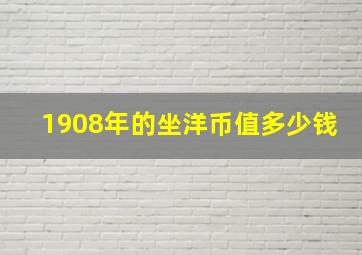 1908年的坐洋币值多少钱